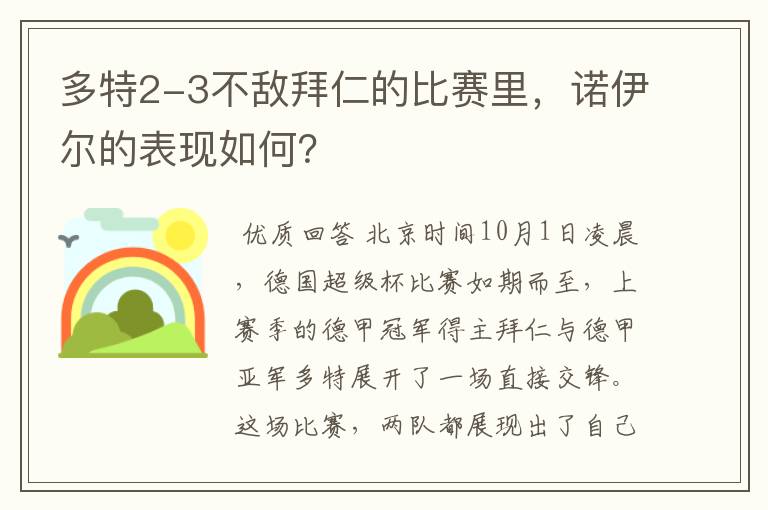 多特2-3不敌拜仁的比赛里，诺伊尔的表现如何？

优质回答 北京时间10月1日凌晨，德国超级杯比赛如期而至，上赛季的德甲冠军得主拜仁与德甲亚军多特展开了一场直接交锋。这场比赛，两队都展现出了自己